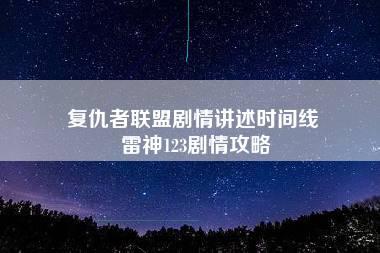 复仇者联盟剧情讲述时间线
雷神123剧情攻略